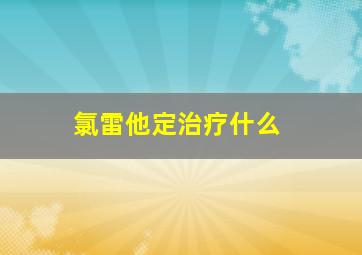 氯雷他定治疗什么